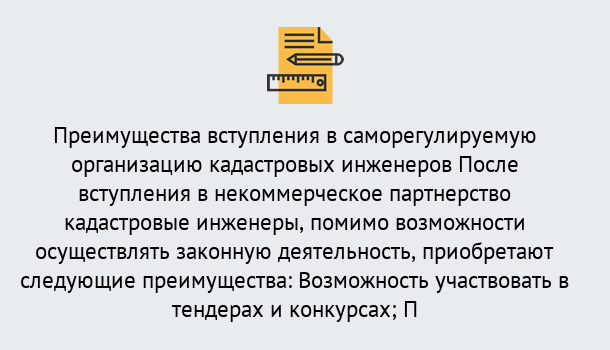 Преимущества вступления в саморегулируемую организацию кадастровых инженеров После вступления в некоммерческое партнерство кадастровые инженеры, помимо возможности осуществлять законную деятельность, приобретают следующие преимущества: Возможность участвовать в тендерах и конкурсах; П